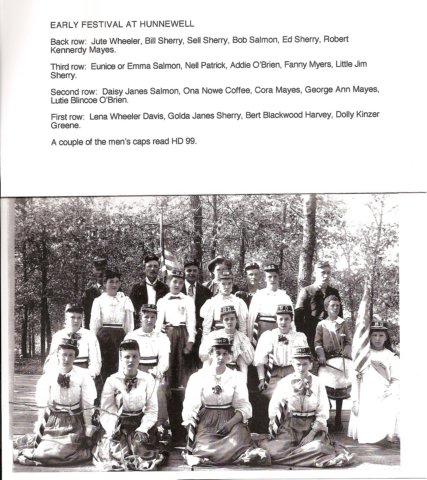 EARLY FESTIVAL AT HUNNEWELL

Back row: Jute Wheeler, Bill Sherry, Sell Sherry, Bob Salmon, Ed Sherry, Robert Kennerdy Mayes.

Third row: Eunice or Emma Salmon, Nell Patrick, Addie O'Brien, Fanny Myers, Little Jim Sherry.

Second row: Daisy Janes Salmon, Ona Nowe Coffee, Cora Mayes, George Ann Mayes, Lutie Blincoe O'Brien.

First row: Lena Wheeler Davis, Golda Janes Sherry, Bert Blackwood Harvey, Dolly Kinzer Greene.

A couple of the men's caps read HD 99.